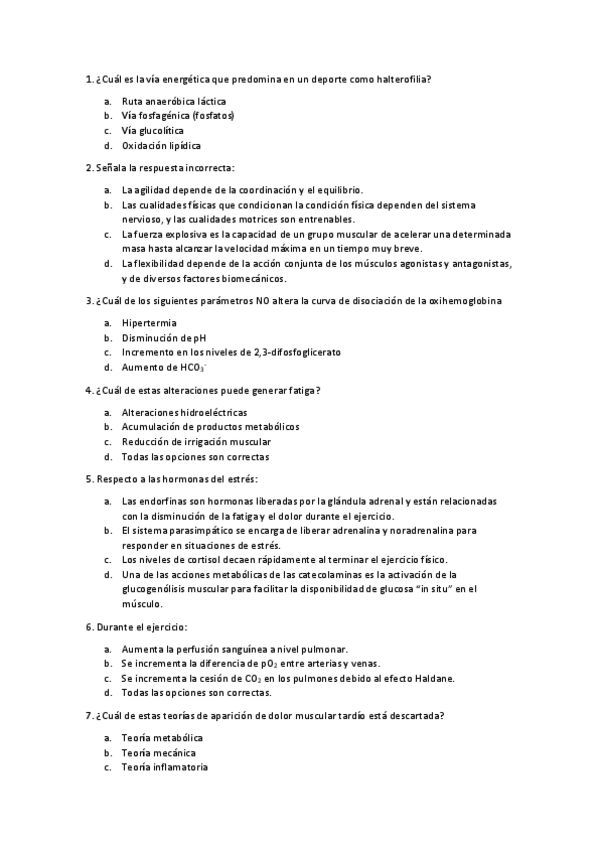 1. ¿Cuál es la vía energética que predomina en un deporte como halterofilia?

a. Ruta anaeróbica láctica
b. Vía fosfagénica (fosfatos)
c. Vía glucolítica
d. Oxidación lipídica

2. Señala la respuesta incorrecta:

a. La agilidad depende de la coordinación y el equilibrio.
b. Las cualidades físicas que condicionan la condición física dependen del sistema nervioso, y las cualidades motrices son entrenables.
c. La fuerza explosiva es la capacidad de un grupo muscular de acelerar una determinada masa hasta alcanzar la velocidad máxima en un tiempo muy breve.
d. La flexibilidad depende de la acción conjunta de los músculos agonistas y antagonistas, y de diversos factores biomecánicos.

3. ¿Cuál de los siguientes parámetros NO altera la curva de disociación de la oxihemoglobina

a. Hipertermia
b. Disminución de pH
c. Incremento en los niveles de 2,3-difosfoglicerato
d. Aumento de $HCO_3^-$

4. ¿Cuál de estas alteraciones puede generar fatiga?

a. Alteraciones hidroeléctricas
b. Acumulación de productos metabólicos
c. Reducción de irrigación muscular
d. Todas las opciones son correctas

5. Respecto a las hormonas del estrés:

a. Las endorfinas son hormonas liberadas por la glándula adrenal y están relacionadas con la disminución de la fatiga y el dolor durante el ejercicio.
b. El sistema parasimpático se encarga de liberar adrenalina y noradrenalina para responder en situaciones de estrés.
c. Los niveles de cortisol decaen rápidamente al terminar el ejercicio físico.
d. Una de las acciones metabólicas de las catecolaminas es la activación de la glucogenólisis muscular para facilitar la disponibilidad de glucosa "in situ" en el músculo.

6. Durante el ejercicio:

a. Aumenta la perfusión sanguínea a nivel pulmonar.
b. Se incrementa la diferencia de $pO_2$ entre arterias y venas.
c. Se incrementa la cesión de $CO_2$ en los pulmones debido al efecto Haldane.
d. Todas las opciones son correctas.

7. ¿Cuál de estas teorías de aparición de dolor muscular tardío está descartada?

a. Teoría metabólica
b. Teoría mecánica
c. Teoría inflamatoria